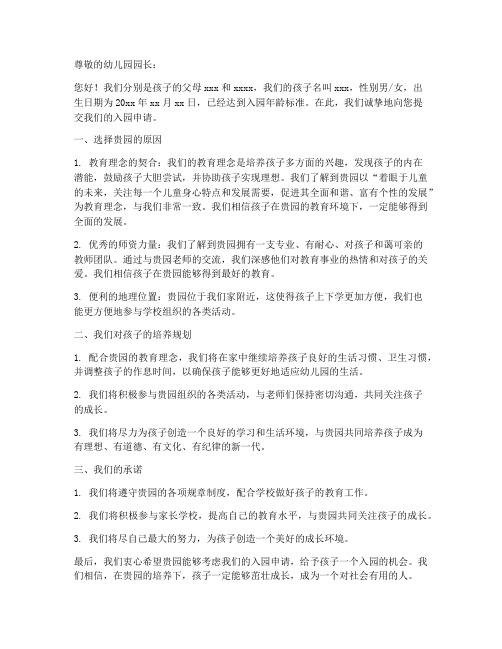 尊敬的幼儿园园长：

您好！我们分别是孩子的父母 xxx 和 xxxx，我们的孩子名叫 xxx，性别男/女，出生日期为 20xx 年 xx 月 xx 日，已经达到入园年龄标准。在此，我们诚挚地向您提交我们的入园申请。

一、选择贵园的原因

1. 教育理念的契合：我们的教育理念是培养孩子多方面的兴趣，发现孩子的内在潜能，鼓励孩子大胆尝试，并协助孩子实现理想。我们了解到贵园以“着眼于儿童的未来，关注每一个儿童身心特点和发展需要，促进其全面和谐、富有个性的发展”为教育理念，与我们非常一致。我们相信孩子在贵园的教育环境下，一定能够得到全面的发展。

2. 优秀的师资力量：我们了解到贵园拥有一支专业、有耐心、对孩子和蔼可亲的教师团队。通过与贵园老师的交流，我们深感他们对教育事业的热情和对孩子的关爱。我们相信孩子在贵园能够得到最好的教育。

3. 便利的地理位置：贵园位于我们家附近，这使得孩子上下学更加方便，我们也能更方便地参与学校组织的各类活动。

二、我们对孩子的培养规划

1. 配合贵园的教育理念，我们将在家中继续培养孩子良好的生活习惯、卫生习惯，并调整孩子的作息时间，以确保孩子能够更好地适应幼儿园的生活。

2. 我们将积极参与贵园组织的各类活动，与老师们保持密切沟通，共同关注孩子的成长。

3. 我们将尽力为孩子创造一个良好的学习和生活环境，与贵园共同培养孩子成为有理想、有道德、有文化、有纪律的新一代。

三、我们的承诺

1. 我们将遵守贵园的各项规章制度，配合学校做好孩子的教育工作。

2. 我们将积极参与家长学校，提高自己的教育水平，与贵园共同关注孩子的成长。

3. 我们将尽自己最大的努力，为孩子创造一个美好的成长环境。

最后，我们衷心希望贵园能够考虑我们的入园申请，给予孩子一个入园的机会。我们相信，在贵园的培养下，孩子一定能够茁壮成长，成为一个对社会有用的人。